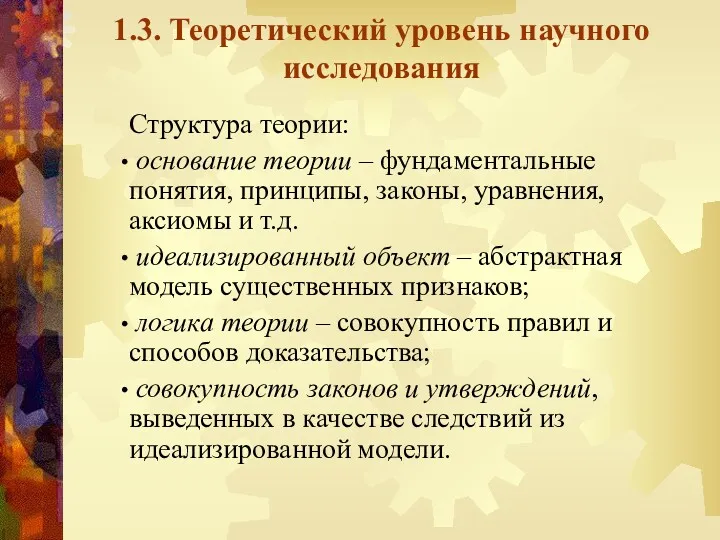 1.3. Теоретический уровень научного исследования

Структура теории:

• основание теории – фундаментальные понятия, принципы, законы, уравнения, аксиомы и т.д.

• идеализированный объект – абстрактная модель существенных признаков;

• логика теории – совокупность правил и способов доказательства;

• совокупность законов и утверждений, выведенных в качестве следствий из идеализированной модели.